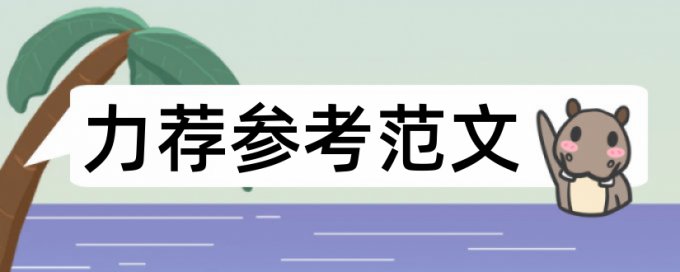 力荐参考范文